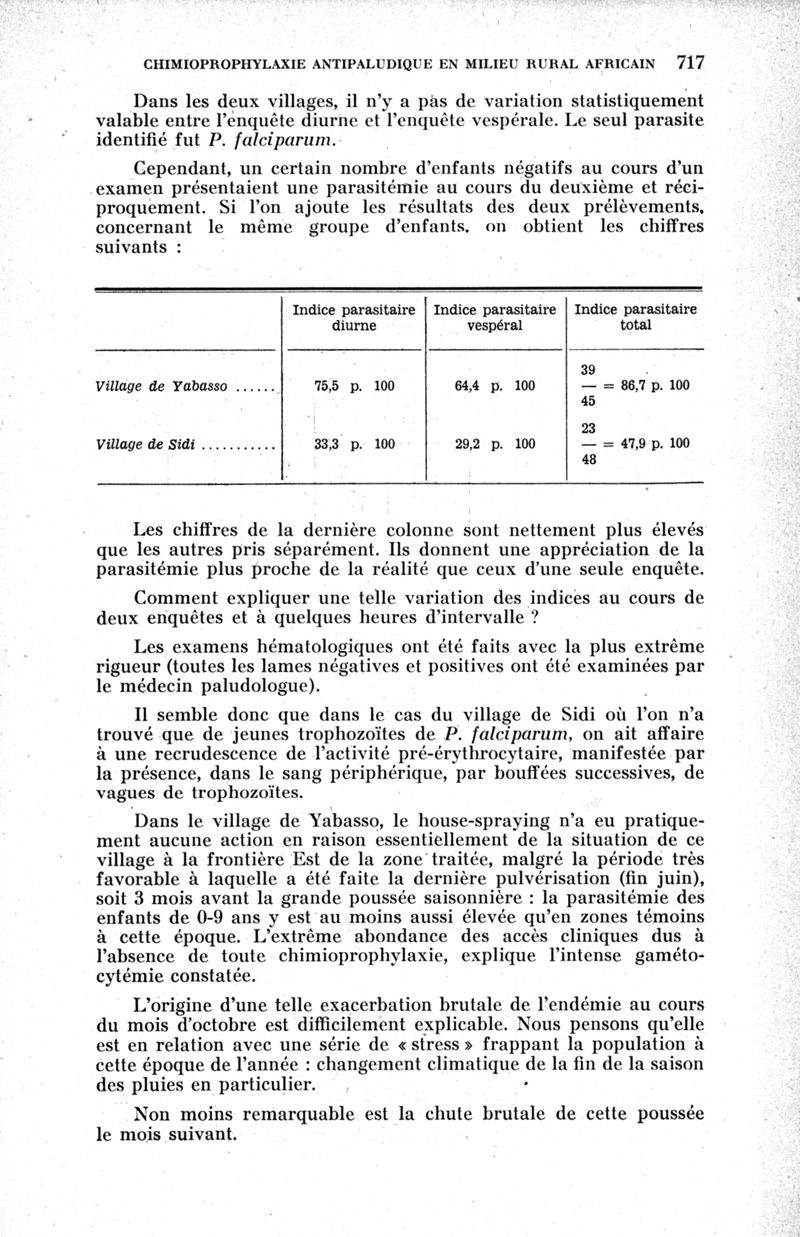 CHIMIOPROPHYLAXIE ANTIPALUDIQUE EN MILIEU RURAL AFRICAIN 717

Dans les deux villages, il n'y a pas de variation statistiquement valable entre l'enquête diurne et l'enquête vespérale. Le seul parasite identifié fut P. falciparum.

Cependant, un certain nombre d'enfants négatifs au cours d'un examen présentaient une parasitémie au cours du deuxième et réciproquement. Si l'on ajoute les résultats des deux prélèvements, concernant le même groupe d'enfants, on obtient les chiffres suivants :

| | Indice parasitaire diurne | Indice parasitaire vespéral | Indice parasitaire total |
|---|---|---|---|
| Village de Yabasso ...... | 75,5 p. 100 | 64,4 p. 100 | $\frac{39}{45}$ = 86,7 p. 100 |
| Village de Sidi ........... | 33,3 p. 100 | 29,2 p. 100 | $\frac{23}{48}$ = 47,9 p. 100 |

Les chiffres de la dernière colonne sont nettement plus élevés que les autres pris séparément. Ils donnent une appréciation de la parasitémie plus proche de la réalité que ceux d'une seule enquête.

Comment expliquer une telle variation des indices au cours de deux enquêtes et à quelques heures d'intervalle ?

Les examens hématologiques ont été faits avec la plus extrême rigueur (toutes les lames négatives et positives ont été examinées par le médecin paludologue).

Il semble donc que dans le cas du village de Sidi où l'on n'a trouvé que de jeunes trophozoïtes de P. falciparum, on ait affaire à une recrudescence de l'activité pré-érythrocytaire, manifestée par la présence, dans le sang périphérique, par bouffées successives, de vagues de trophozoïtes.

Dans le village de Yabasso, le house-spraying n'a eu pratiquement aucune action en raison essentiellement de la situation de ce village à la frontière Est de la zone traitée, malgré la période très favorable à laquelle a été faite la dernière pulvérisation (fin juin), soit 3 mois avant la grande poussée saisonnière : la parasitémie des enfants de 0-9 ans y est au moins aussi élevée qu'en zones témoins à cette époque. L'extrême abondance des accès cliniques dus à l'absence de toute chimioprophylaxie, explique l'intense gamétocytémie constatée.

L'origine d'une telle exacerbation brutale de l'endémie au cours du mois d'octobre est difficilement explicable. Nous pensons qu'elle est en relation avec une série de « stress » frappant la population à cette époque de l'année : changement climatique de la fin de la saison des pluies en particulier.

Non moins remarquable est la chute brutale de cette poussée le mois suivant.